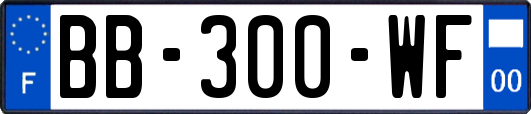 F
BB-300-WF
00